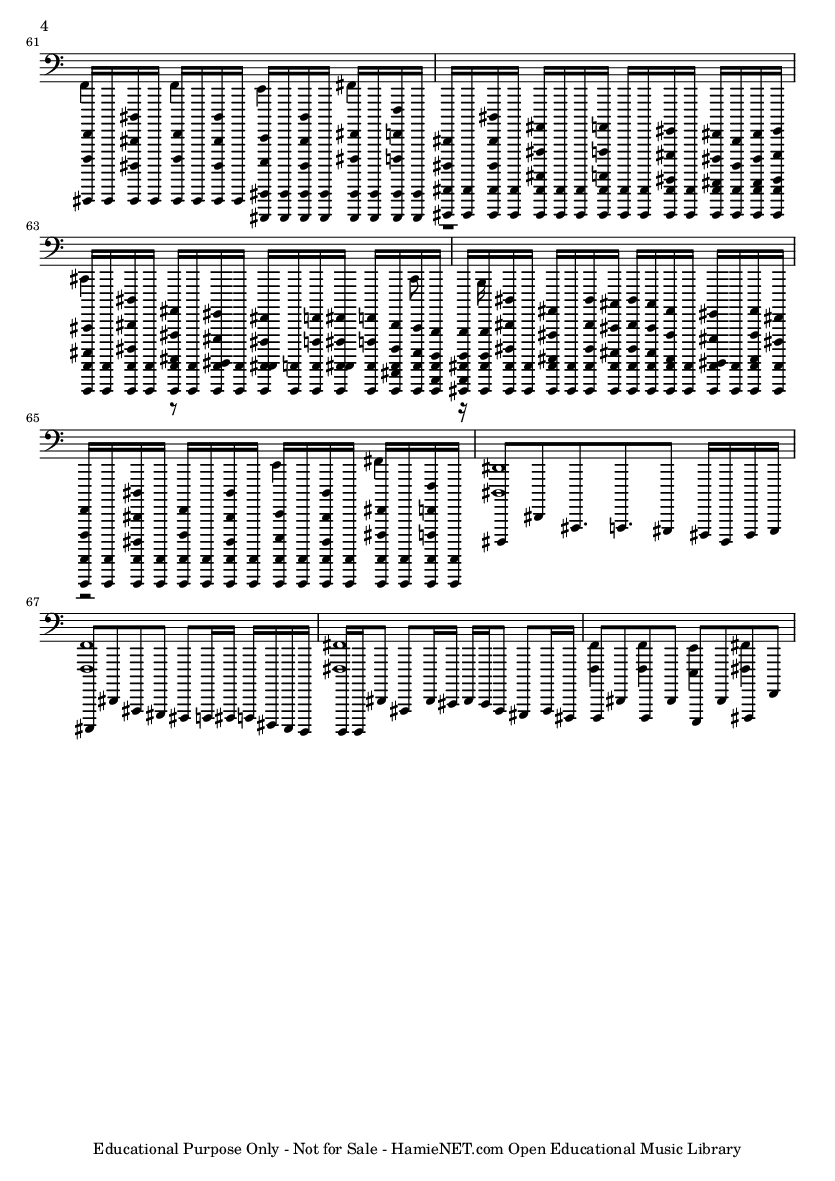 4

61

63

65

67

Educational Purpose Only - Not for Sale - HamieNET.com Open Educational Music Library